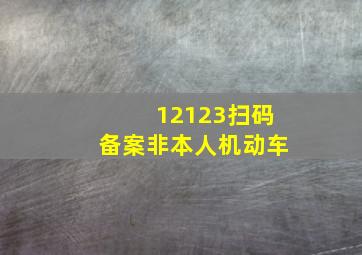 12123扫码
备案非本人机动车